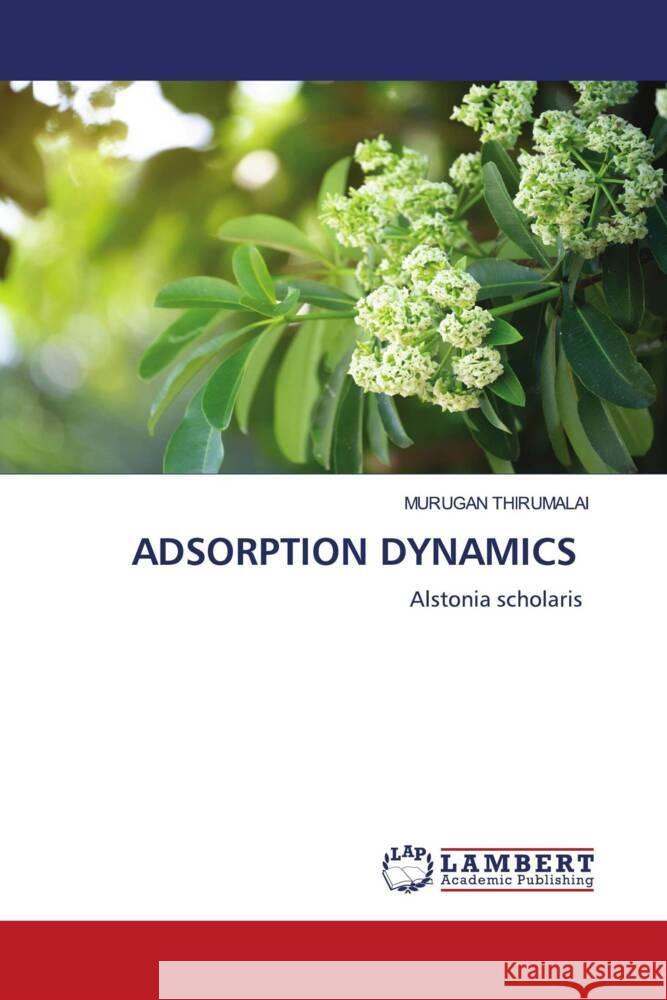 MURUGAN THIRUMALAI

ADSORPTION DYNAMICS

Alstonia scholaris

LAP LAMBERT Academic Publishing